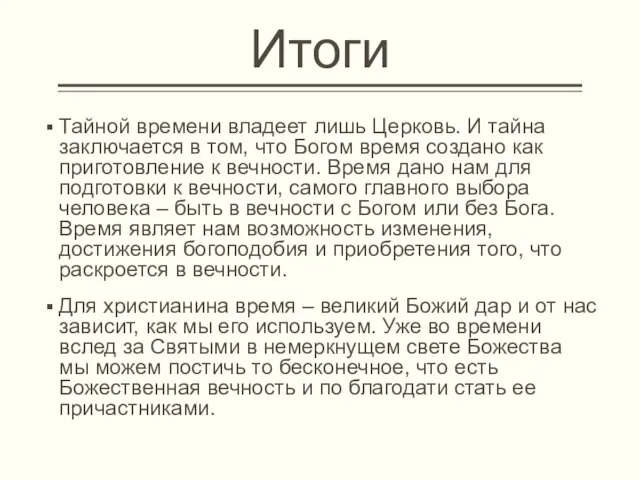 Итоги

▪ Тайной времени владеет лишь Церковь. И тайна заключается в том, что Богом время создано как приготовление к вечности. Время дано нам для подготовки к вечности, самого главного выбора человека – быть в вечности с Богом или без Бога. Время являет нам возможность изменения, достижения богоподобия и приобретения того, что раскроется в вечности.

▪ Для христианина время – великий Божий дар и от нас зависит, как мы его используем. Уже во времени вслед за Святыми в немеркнущем свете Божества мы можем постичь то бесконечное, что есть Божественная вечность и по благодати стать ее причастниками.